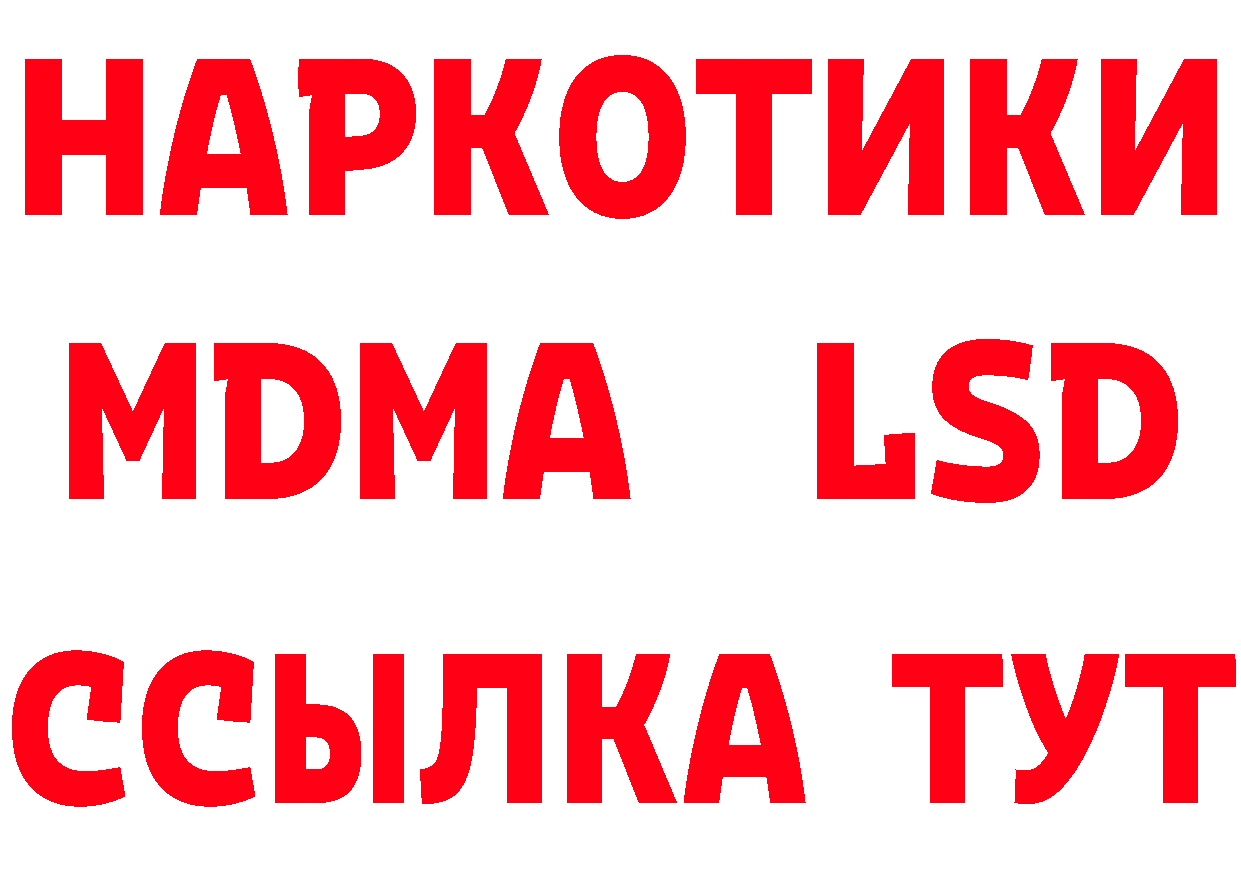 НАРКОТИКИ
MDMA LSD
ССЫЛКА ТУТ